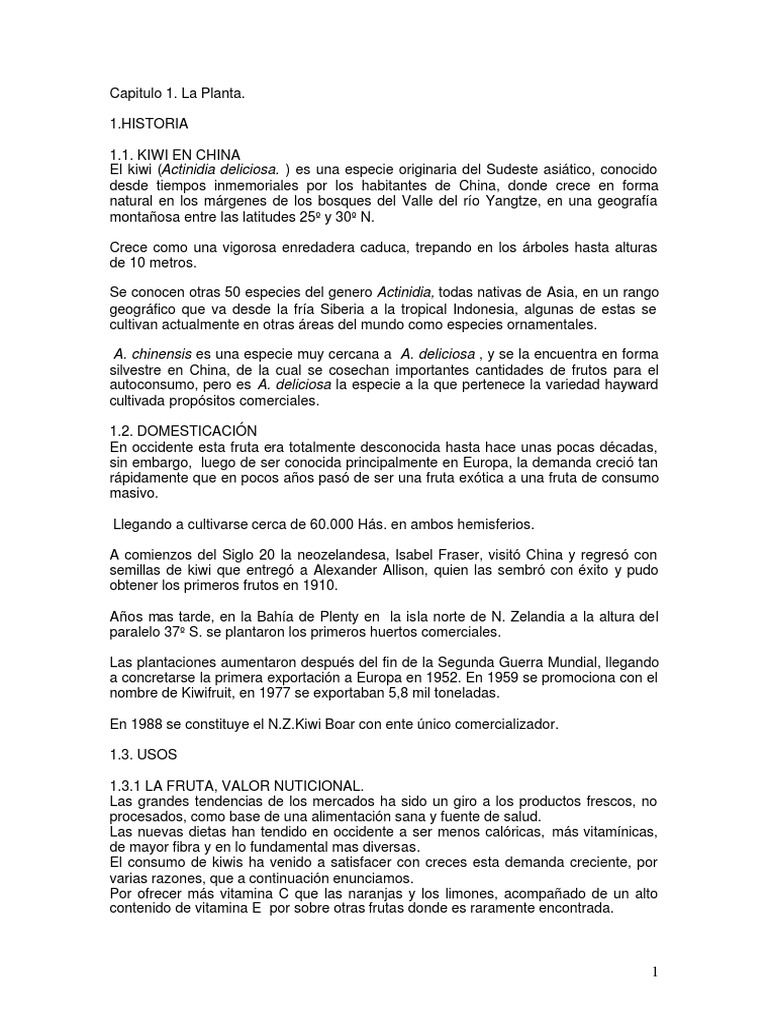 Capitulo 1. La Planta.

1.HISTORIA

1.1. KIWI EN CHINA
El kiwi (Actinidia deliciosa. ) es una especie originaria del Sudeste asiático, conocido desde tiempos inmemoriales por los habitantes de China, donde crece en forma natural en los márgenes de los bosques del Valle del río Yangtze, en una geografía montañosa entre las latitudes 25º y 30º N.

Crece como una vigorosa enredadera caduca, trepando en los árboles hasta alturas de 10 metros.

Se conocen otras 50 especies del genero Actinidia, todas nativas de Asia, en un rango geográfico que va desde la fría Siberia a la tropical Indonesia, algunas de estas se cultivan actualmente en otras áreas del mundo como especies ornamentales.

A. chinensis es una especie muy cercana a A. deliciosa , y se la encuentra en forma silvestre en China, de la cual se cosechan importantes cantidades de frutos para el autoconsumo, pero es A. deliciosa la especie a la que pertenece la variedad hayward cultivada propósitos comerciales.

1.2. DOMESTICACIÓN
En occidente esta fruta era totalmente desconocida hasta hace unas pocas décadas, sin embargo, luego de ser conocida principalmente en Europa, la demanda creció tan rápidamente que en pocos años pasó de ser una fruta exótica a una fruta de consumo masivo.

Llegando a cultivarse cerca de 60.000 Hás. en ambos hemisferios.

A comienzos del Siglo 20 la neozelandesa, Isabel Fraser, visitó China y regresó con semillas de kiwi que entregó a Alexander Allison, quien las sembró con éxito y pudo obtener los primeros frutos en 1910.

Años mas tarde, en la Bahía de Plenty en la isla norte de N. Zelandia a la altura del paralelo 37º S. se plantaron los primeros huertos comerciales.

Las plantaciones aumentaron después del fin de la Segunda Guerra Mundial, llegando a concretarse la primera exportación a Europa en 1952. En 1959 se promociona con el nombre de Kiwifruit, en 1977 se exportaban 5,8 mil toneladas.

En 1988 se constituye el N.Z.Kiwi Boar con ente único comercializador.

1.3. USOS

1.3.1 LA FRUTA, VALOR NUTICIONAL.
Las grandes tendencias de los mercados ha sido un giro a los productos frescos, no procesados, como base de una alimentación sana y fuente de salud.
Las nuevas dietas han tendido en occidente a ser menos calóricas, más vitamínicas, de mayor fibra y en lo fundamental mas diversas.
El consumo de kiwis ha venido a satisfacer con creces esta demanda creciente, por varias razones, que a continuación enunciamos.
Por ofrecer más vitamina C que las naranjas y los limones, acompañado de un alto contenido de vitamina E por sobre otras frutas donde es raramente encontrada.

1